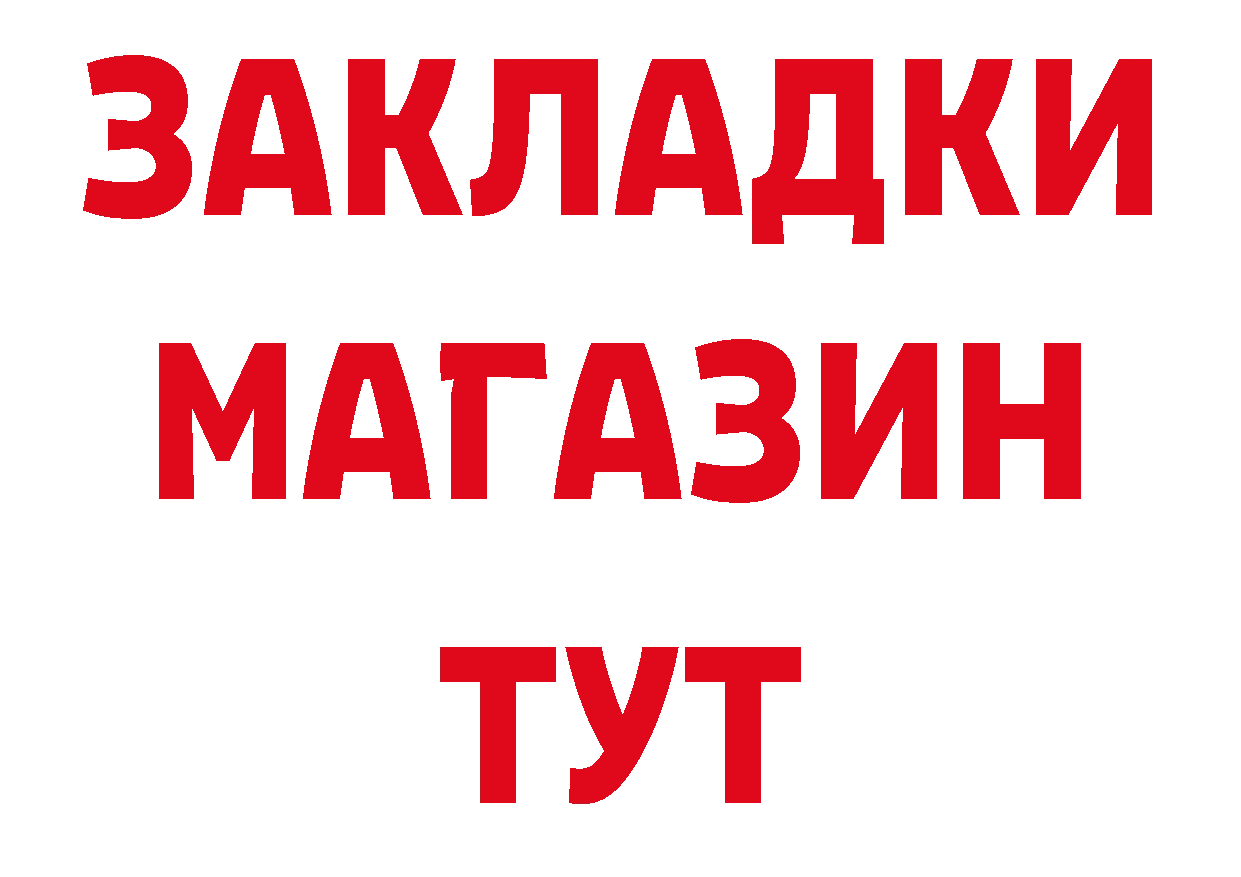 ЗАКЛАДКИ
МАГАЗИН
ТУТ